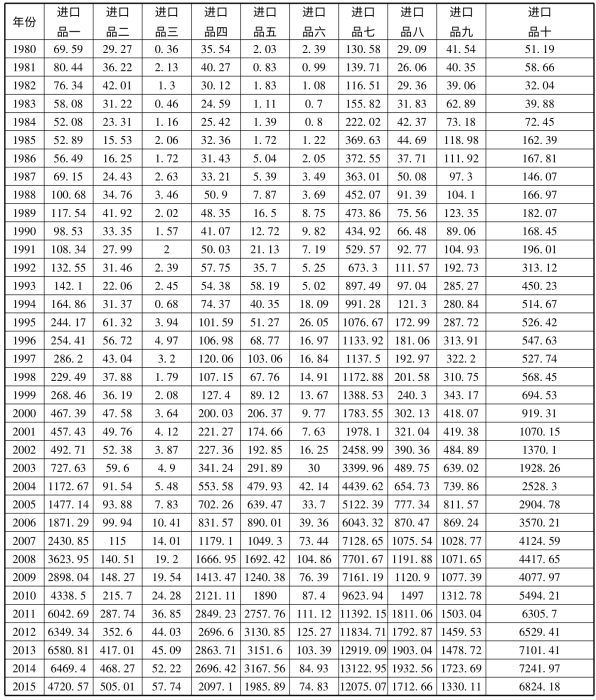 | 年份 | 进口品一 | 进口品二 | 进口品三 | 进口品四 | 进口品五 | 进口品六 | 进口品七 | 进口品八 | 进口品九 | 进口品十 |
|---|---|---|---|---|---|---|---|---|---|---|
| 1980 | 69.59 | 29.27 | 0.36 | 35.54 | 2.03 | 2.39 | 130.58 | 29.09 | 41.54 | 51.19 |
| 1981 | 80.44 | 36.22 | 2.13 | 40.27 | 0.83 | 0.99 | 139.71 | 26.06 | 40.35 | 58.66 |
| 1982 | 76.34 | 42.01 | 1.3 | 30.12 | 1.83 | 1.08 | 116.51 | 29.36 | 39.06 | 32.04 |
| 1983 | 58.08 | 31.22 | 0.46 | 24.59 | 1.11 | 0.7 | 155.82 | 31.83 | 62.89 | 39.88 |
| 1984 | 52.08 | 23.31 | 1.16 | 25.42 | 1.39 | 0.8 | 222.02 | 42.37 | 73.18 | 72.45 |
| 1985 | 52.89 | 15.53 | 2.06 | 32.36 | 1.72 | 1.22 | 369.63 | 44.69 | 118.98 | 162.39 |
| 1986 | 56.49 | 16.25 | 1.72 | 31.43 | 5.04 | 2.05 | 372.55 | 37.71 | 111.92 | 167.81 |
| 1987 | 69.15 | 24.43 | 2.63 | 33.21 | 5.39 | 3.49 | 363.01 | 50.08 | 97.3 | 146.07 |
| 1988 | 100.68 | 34.76 | 3.46 | 50.9 | 7.87 | 3.69 | 452.07 | 91.39 | 104.1 | 166.97 |
| 1989 | 117.54 | 41.92 | 2.02 | 48.35 | 16.5 | 8.75 | 473.86 | 75.56 | 123.35 | 182.07 |
| 1990 | 98.53 | 33.35 | 1.57 | 41.07 | 12.72 | 9.82 | 434.92 | 66.48 | 89.06 | 168.45 |
| 1991 | 108.34 | 27.99 | 2 | 50.03 | 21.13 | 7.19 | 529.57 | 92.77 | 104.93 | 196.01 |
| 1992 | 132.55 | 31.46 | 2.39 | 57.75 | 35.7 | 5.25 | 673.3 | 111.57 | 192.73 | 313.12 |
| 1993 | 142.1 | 22.06 | 2.45 | 54.38 | 58.19 | 5.02 | 897.49 | 97.04 | 285.27 | 450.23 |
| 1994 | 164.86 | 31.37 | 0.68 | 74.37 | 40.35 | 18.09 | 991.28 | 121.3 | 280.84 | 514.67 |
| 1995 | 244.17 | 61.32 | 3.94 | 101.59 | 51.27 | 26.05 | 1076.67 | 172.99 | 287.72 | 526.42 |
| 1996 | 254.41 | 56.72 | 4.97 | 106.98 | 68.77 | 16.97 | 1133.92 | 181.06 | 313.91 | 547.63 |
| 1997 | 286.2 | 43.04 | 3.2 | 120.06 | 103.06 | 16.84 | 1137.5 | 192.97 | 322.2 | 527.74 |
| 1998 | 229.49 | 37.88 | 1.79 | 107.15 | 67.76 | 14.91 | 1172.88 | 201.58 | 310.75 | 568.45 |
| 1999 | 268.46 | 36.19 | 2.08 | 127.4 | 89.12 | 13.67 | 1388.53 | 240.3 | 343.17 | 694.53 |
| 2000 | 467.39 | 47.58 | 3.64 | 200.03 | 206.37 | 9.77 | 1783.55 | 302.13 | 418.07 | 919.31 |
| 2001 | 457.43 | 49.76 | 4.12 | 221.27 | 174.66 | 7.63 | 1978.1 | 321.04 | 419.38 | 1070.15 |
| 2002 | 492.71 | 52.38 | 3.87 | 227.36 | 192.85 | 16.25 | 2458.99 | 390.36 | 484.89 | 1370.1 |
| 2003 | 727.63 | 59.6 | 4.9 | 341.24 | 291.89 | 30 | 3399.96 | 489.75 | 639.02 | 1928.26 |
| 2004 | 1172.67 | 91.54 | 5.48 | 553.58 | 479.93 | 42.14 | 4439.62 | 654.73 | 739.86 | 2528.3 |
| 2005 | 1477.14 | 93.88 | 7.83 | 702.26 | 639.47 | 33.7 | 5122.39 | 777.34 | 811.57 | 2904.78 |
| 2006 | 1871.29 | 99.94 | 10.41 | 831.57 | 890.01 | 39.36 | 6043.32 | 870.47 | 869.24 | 3570.21 |
| 2007 | 2430.85 | 115 | 14.01 | 1179.1 | 1049.3 | 73.44 | 7128.65 | 1075.54 | 1028.77 | 4124.59 |
| 2008 | 3623.95 | 140.51 | 19.2 | 1666.95 | 1692.42 | 104.86 | 7701.67 | 1191.88 | 1071.65 | 4417.65 |
| 2009 | 2898.04 | 148.27 | 19.54 | 1413.47 | 1240.38 | 76.39 | 7161.19 | 1120.9 | 1077.39 | 4077.97 |
| 2010 | 4338.5 | 215.7 | 24.28 | 2121.11 | 1890 | 87.4 | 9623.94 | 1497 | 1312.78 | 5494.21 |
| 2011 | 6042.69 | 287.74 | 36.85 | 2849.23 | 2757.76 | 111.12 | 11392.15 | 1811.06 | 1503.04 | 6305.7 |
| 2012 | 6349.34 | 352.6 | 44.03 | 2696.6 | 3130.85 | 125.27 | 11834.71 | 1792.87 | 1459.53 | 6529.41 |
| 2013 | 6580.81 | 417.01 | 45.09 | 2863.71 | 3151.6 | 103.39 | 12919.09 | 1903.04 | 1478.72 | 7101.41 |
| 2014 | 6469.4 | 468.27 | 52.22 | 2696.42 | 3167.56 | 84.93 | 13122.95 | 1932.56 | 1723.69 | 7241.97 |
| 2015 | 4720.57 | 505.01 | 57.74 | 2097.1 | 1985.89 | 74.83 | 12075.07 | 1712.66 | 1330.11 | 6824.18 |